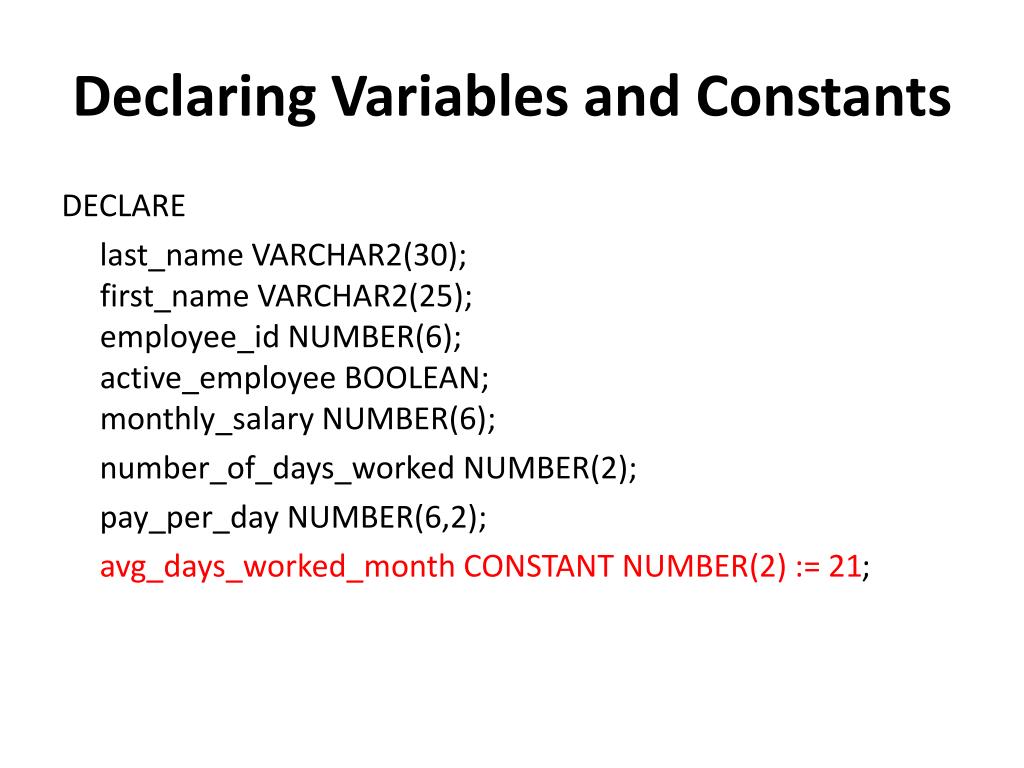 Declaring Variables and Constants

DECLARE

last_name VARCHAR2(30);
first_name VARCHAR2(25);
employee_id NUMBER(6);
active_employee BOOLEAN;
monthly_salary NUMBER(6);

number_of_days_worked NUMBER(2);

pay_per_day NUMBER(6,2);

avg_days_worked_month CONSTANT NUMBER(2) := 21;